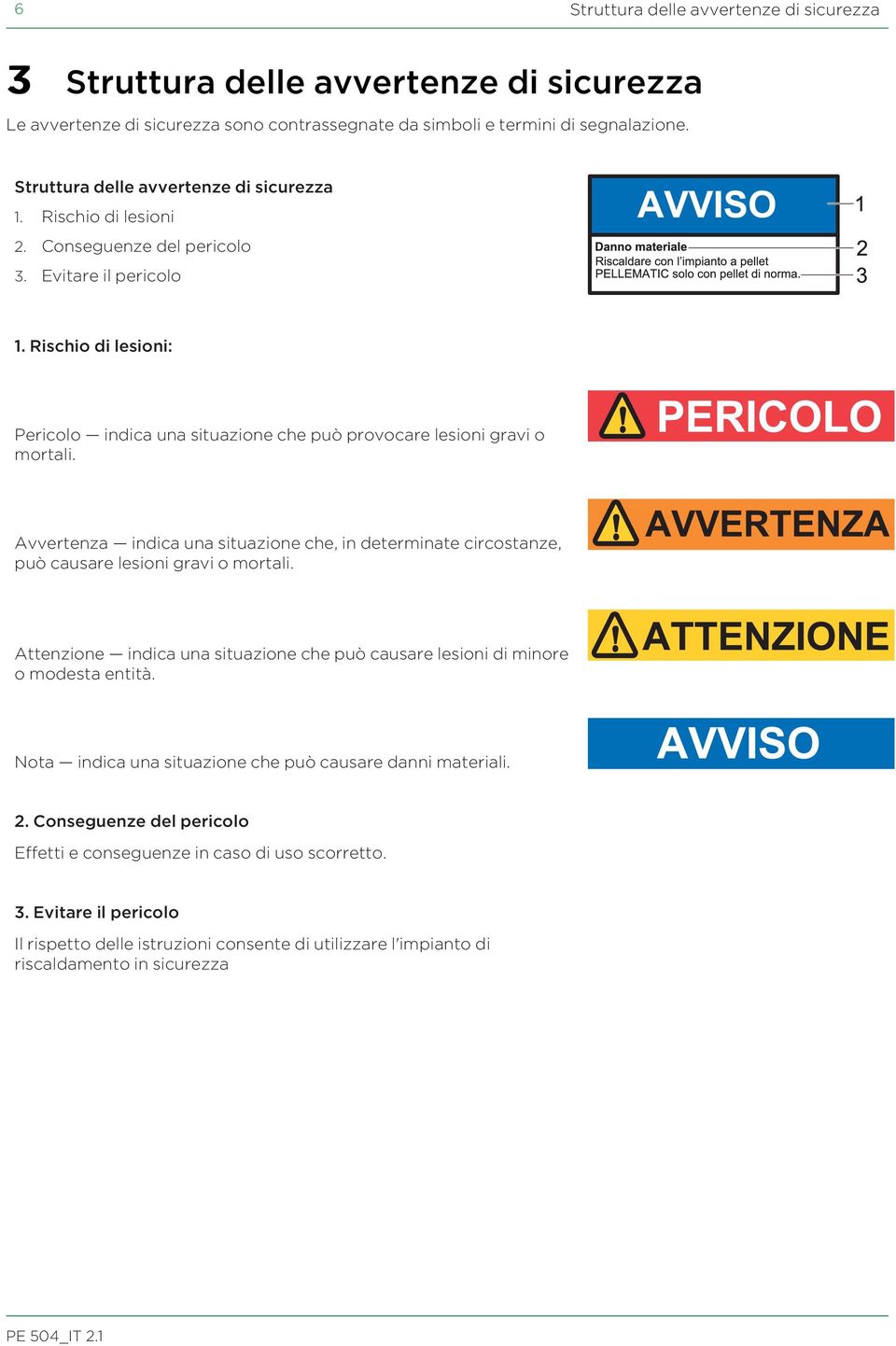 6

Struttura delle avvertenze di sicurezza

3 Struttura delle avvertenze di sicurezza

Le avvertenze di sicurezza sono contrassegnate da simboli e termini di segnalazione.

Struttura delle avvertenze di sicurezza
1. Rischio di lesioni
2. Conseguenze del pericolo
3. Evitare il pericolo

AVVISO
Danno materiale
Riscaldare con l'impianto a pellet PELLEMATIC solo con pellet di norma.
1
2
3

1. Rischio di lesioni:

Pericolo — indica una situazione che può provocare lesioni gravi o mortali.

PERICOLO

Avvertenza — indica una situazione che, in determinate circostanze, può causare lesioni gravi o mortali.

AVVERTENZA

Attenzione — indica una situazione che può causare lesioni di minore o modesta entità.

ATTENZIONE

Nota — indica una situazione che può causare danni materiali.

AVVISO

2. Conseguenze del pericolo
Effetti e conseguenze in caso di uso scorretto.

3. Evitare il pericolo
Il rispetto delle istruzioni consente di utilizzare l'impianto di riscaldamento in sicurezza

PE 504_IT 2.1